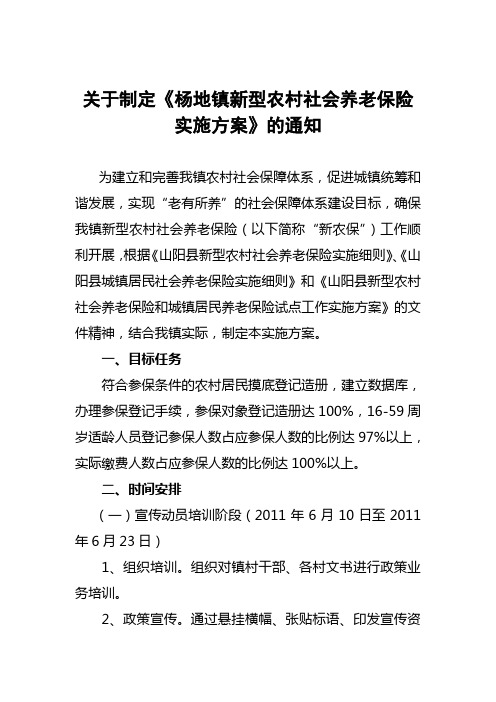 关于制定《杨地镇新型农村社会养老保险实施方案》的通知

为建立和完善我镇农村社会保障体系，促进城镇统筹和谐发展，实现“老有所养”的社会保障体系建设目标，确保我镇新型农村社会养老保险（以下简称“新农保”）工作顺利开展，根据《山阳县新型农村社会养老保险实施细则》、《山阳县城镇居民社会养老保险实施细则》和《山阳县新型农村社会养老保险和城镇居民养老保险试点工作实施方案》的文件精神，结合我镇实际，制定本实施方案。

一、目标任务

符合参保条件的农村居民摸底登记造册，建立数据库，办理参保登记手续，参保对象登记造册达 100%，16-59 周岁适龄人员登记参保人数占应参保人数的比例达 97%以上，实际缴费人数占应参保人数的比例达 100%以上。

二、时间安排

（一）宣传动员培训阶段（2011 年 6 月 10 日至 2011 年 6 月 23 日）

1、组织培训。组织对镇村干部、各村文书进行政策业务培训。

2、政策宣传。通过悬挂横幅、张贴标语、印发宣传资